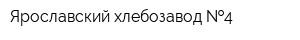 Ярославский хлебозавод №4